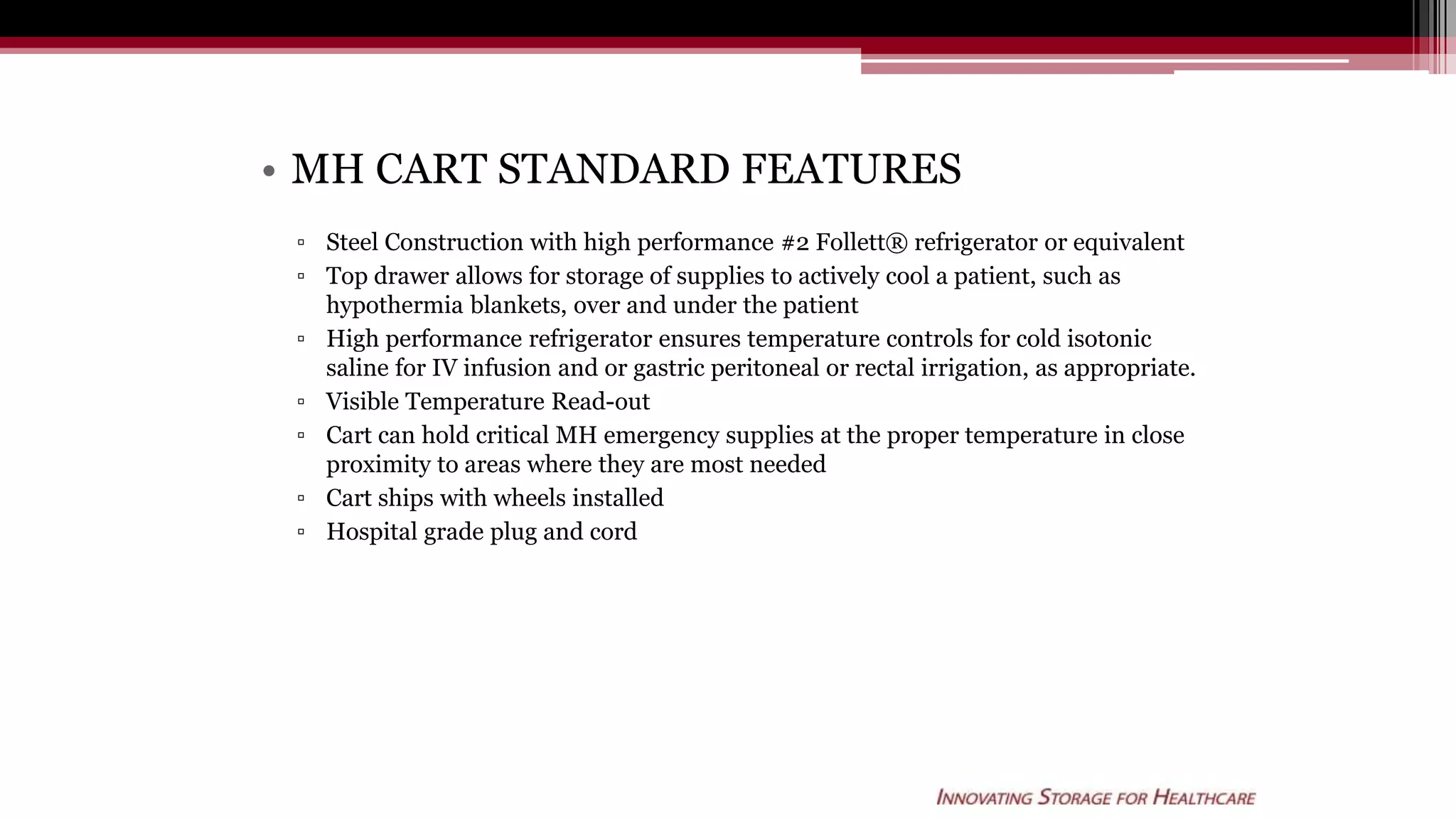 • MH CART STANDARD FEATURES

▫ Steel Construction with high performance #2 Follett® refrigerator or equivalent
▫ Top drawer allows for storage of supplies to actively cool a patient, such as hypothermia blankets, over and under the patient
▫ High performance refrigerator ensures temperature controls for cold isotonic saline for IV infusion and or gastric peritoneal or rectal irrigation, as appropriate.
▫ Visible Temperature Read-out
▫ Cart can hold critical MH emergency supplies at the proper temperature in close proximity to areas where they are most needed
▫ Cart ships with wheels installed
▫ Hospital grade plug and cord

INNOVATING STORAGE FOR HEALTHCARE